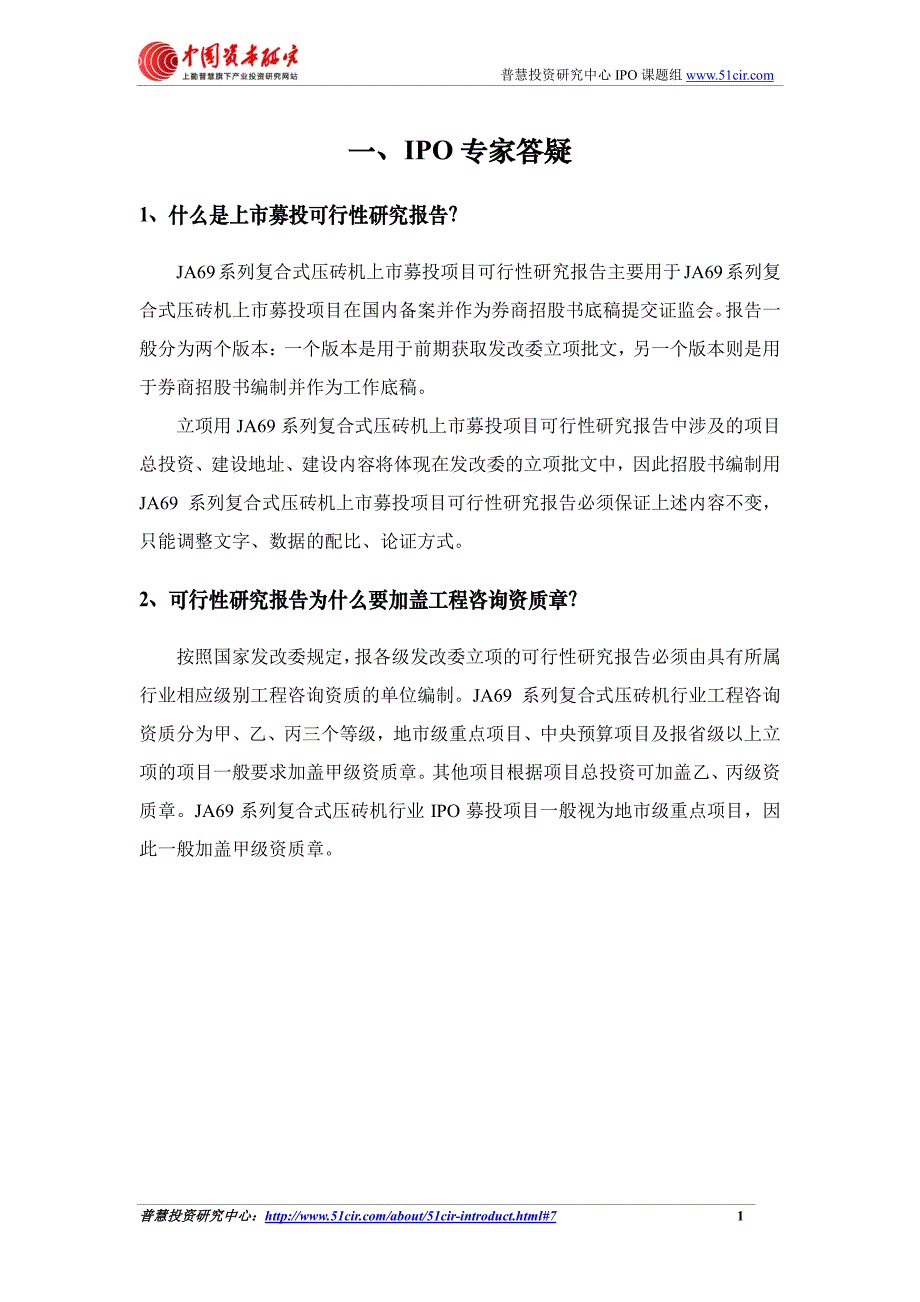 中国资本研究
上勤普慧旗下产业投资研究网站

普慧投资研究中心 IPO 课题组 www.51cir.com

一、IPO 专家答疑

1、什么是上市募投可行性研究报告?

JA69 系列复合式压砖机上市募投项目可行性研究报告主要用于 JA69 系列复合式压砖机上市募投项目在国内备案并作为券商招股书底稿提交证监会。报告一般分为两个版本：一个版本是用于前期获取发改委立项批文，另一个版本则是用于券商招股书编制并作为工作底稿。

立项用 JA69 系列复合式压砖机上市募投项目可行性研究报告中涉及的项目总投资、建设地址、建设内容将体现在发改委的立项批文中，因此招股书编制用 JA69 系列复合式压砖机上市募投项目可行性研究报告必须保证上述内容不变，只能调整文字、数据的配比、论证方式。

2、可行性研究报告为什么要加盖工程咨询资质章?

按照国家发改委规定，报各级发改委立项的可行性研究报告必须由具有所属行业相应级别工程咨询资质的单位编制。JA69 系列复合式压砖机行业工程咨询资质分为甲、乙、丙三个等级，地市级重点项目、中央预算项目及报省级以上立项的项目一般要求加盖甲级资质章。其他项目根据项目总投资可加盖乙、丙级资质章。JA69 系列复合式压砖机行业 IPO 募投项目一般视为地市级重点项目，因此一般加盖甲级资质章。

普慧投资研究中心：http://www.51cir.com/about/51cir-introduct.html#7 1